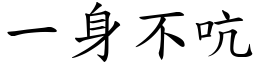 一身不吭